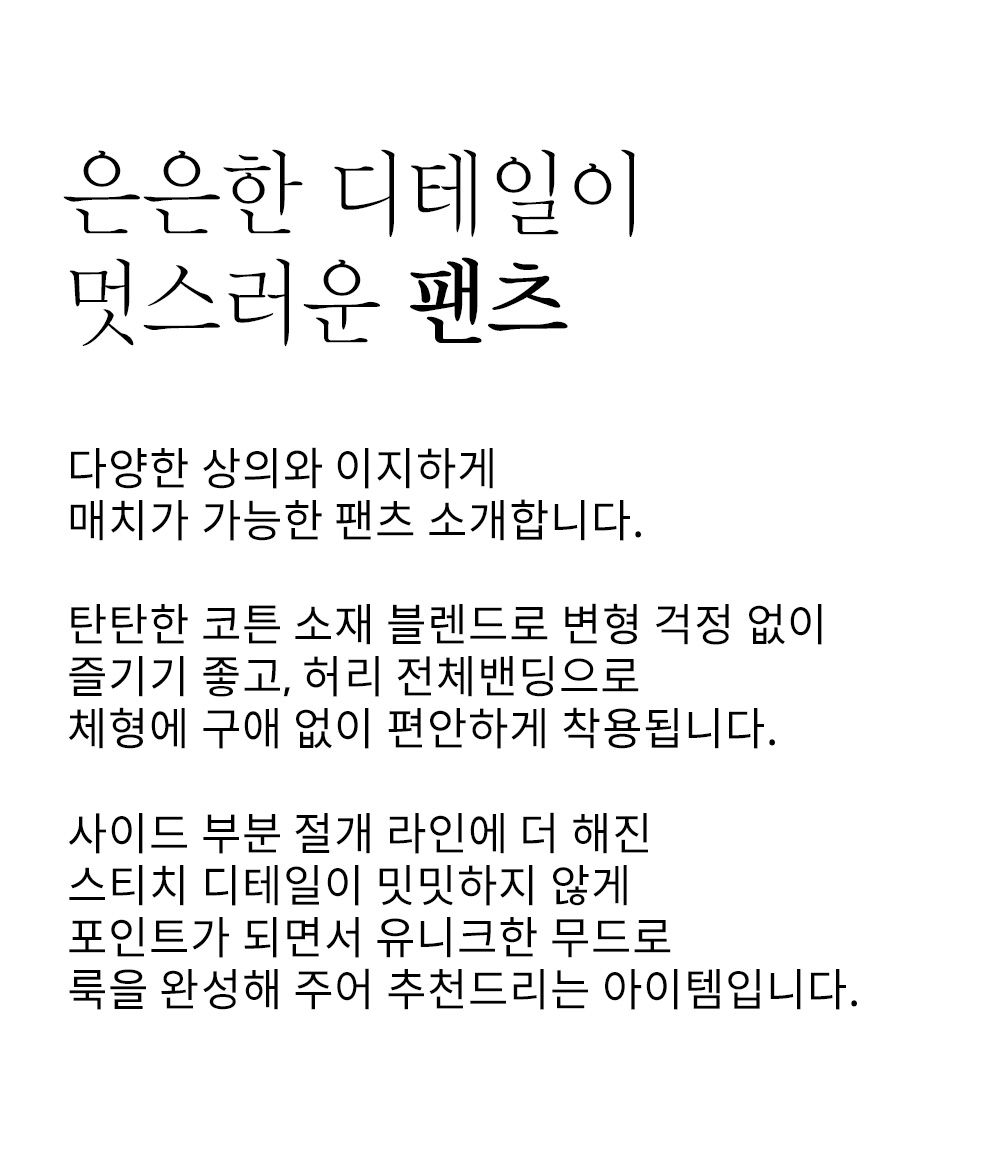 은은한 디테일이
멋스러운 팬츠

다양한 상의와 이지하게
매치가 가능한 팬츠 소개합니다.

탄탄한 코튼 소재 블렌드로 변형 걱정 없이
즐기기 좋고, 허리 전체밴딩으로
체형에 구애 없이 편안하게 착용됩니다.

사이드 부분 절개 라인에 더 해진
스티치 디테일이 밋밋하지 않게
포인트가 되면서 유니크한 무드로
룩을 완성해 주어 추천드리는 아이템입니다.